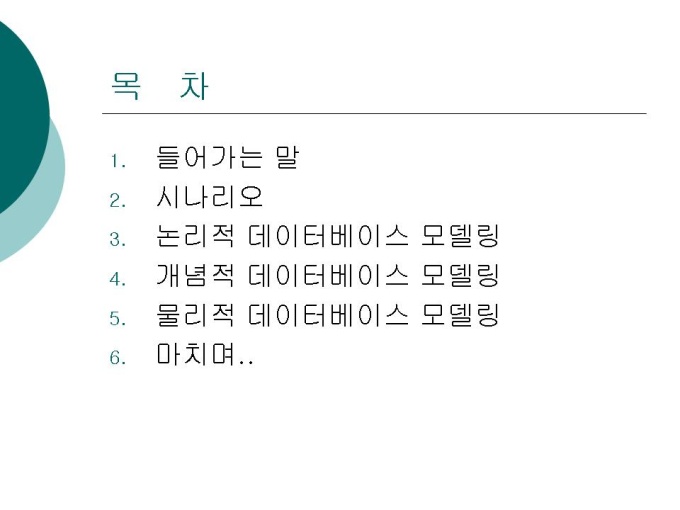 목 차

1. 들어가는 말
2. 시나리오
3. 논리적 데이터베이스 모델링
4. 개념적 데이터베이스 모델링
5. 물리적 데이터베이스 모델링
6. 마치며..